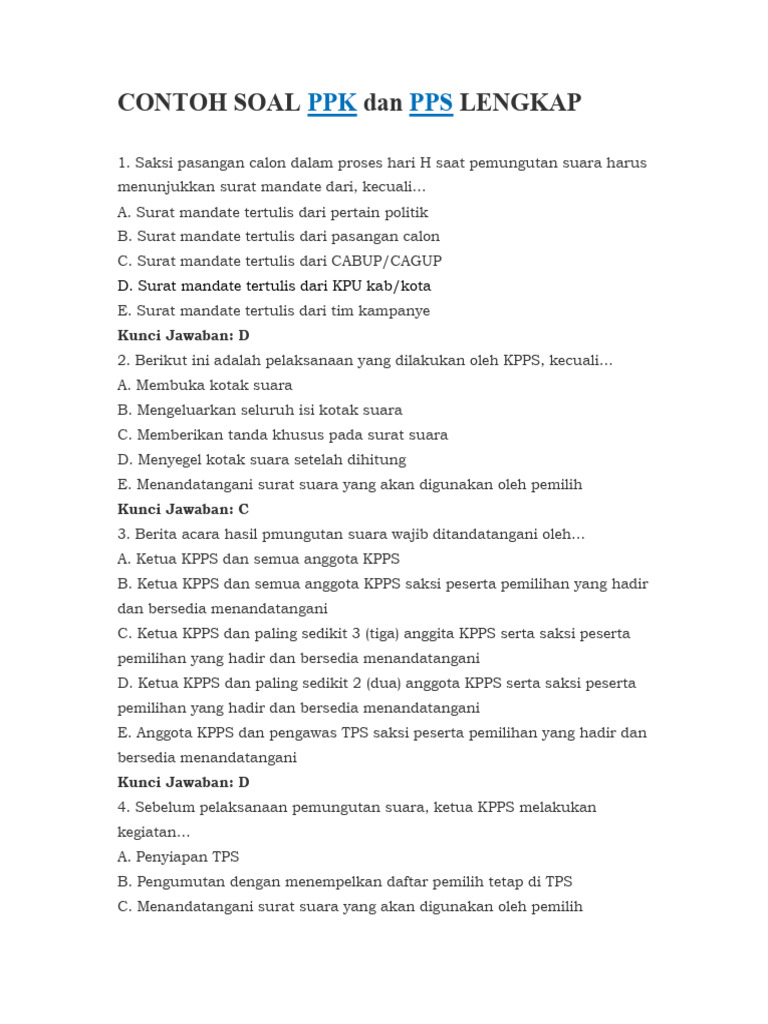 CONTOH SOAL PPK dan PPS LENGKAP

1. Saksi pasangan calon dalam proses hari H saat pemungutan suara harus menunjukkan surat mandate dari, kecuali…
A. Surat mandate tertulis dari pertain politik
B. Surat mandate tertulis dari pasangan calon
C. Surat mandate tertulis dari CABUP/CAGUP
D. Surat mandate tertulis dari KPU kab/kota
E. Surat mandate tertulis dari tim kampanye
Kunci Jawaban: D
2. Berikut ini adalah pelaksanaan yang dilakukan oleh KPPS, kecuali…
A. Membuka kotak suara
B. Mengeluarkan seluruh isi kotak suara
C. Memberikan tanda khusus pada surat suara
D. Menyegel kotak suara setelah dihitung
E. Menandatangani surat suara yang akan digunakan oleh pemilih
Kunci Jawaban: C
3. Berita acara hasil pmungutan suara wajib ditandatangani oleh…
A. Ketua KPPS dan semua anggota KPPS
B. Ketua KPPS dan semua anggota KPPS saksi peserta pemilihan yang hadir dan bersedia menandatangani
C. Ketua KPPS dan paling sedikit 3 (tiga) anggita KPPS serta saksi peserta pemilihan yang hadir dan bersedia menandatangani
D. Ketua KPPS dan paling sedikit 2 (dua) anggota KPPS serta saksi peserta pemilihan yang hadir dan bersedia menandatangani
E. Anggota KPPS dan pengawas TPS saksi peserta pemilihan yang hadir dan bersedia menandatangani
Kunci Jawaban: D
4. Sebelum pelaksanaan pemungutan suara, ketua KPPS melakukan kegiatan…
A. Penyiapan TPS
B. Pengumutan dengan menempelkan daftar pemilih tetap di TPS
C. Menandatangani surat suara yang akan digunakan oleh pemilih